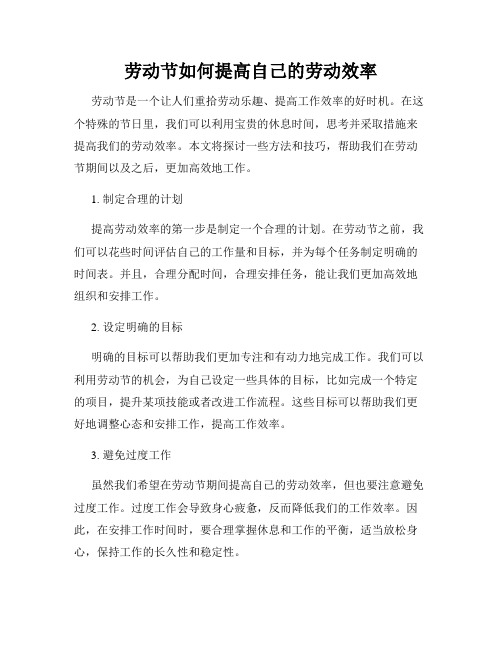 劳动节如何提高自己的劳动效率

劳动节是一个让人们重拾劳动乐趣、提高工作效率的好时机。在这个特殊的节日里，我们可以利用宝贵的休息时间，思考并采取措施来提高我们的劳动效率。本文将探讨一些方法和技巧，帮助我们在劳动节期间以及之后，更加高效地工作。

1. 制定合理的计划

提高劳动效率的第一步是制定一个合理的计划。在劳动节之前，我们可以花些时间评估自己的工作量和目标，并为每个任务制定明确的时间表。并且，合理分配时间，合理安排任务，能让我们更加高效地组织和安排工作。

2. 设定明确的目标

明确的目标可以帮助我们更加专注和有动力地完成工作。我们可以利用劳动节的机会，为自己设定一些具体的目标，比如完成一个特定的项目，提升某项技能或者改进工作流程。这些目标可以帮助我们更好地调整心态和安排工作，提高工作效率。

3. 避免过度工作

虽然我们希望在劳动节期间提高自己的劳动效率，但也要注意避免过度工作。过度工作会导致身心疲惫，反而降低我们的工作效率。因此，在安排工作时间时，要合理掌握休息和工作的平衡，适当放松身心，保持工作的长久性和稳定性。